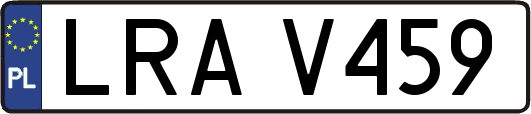 PL
LRA V459